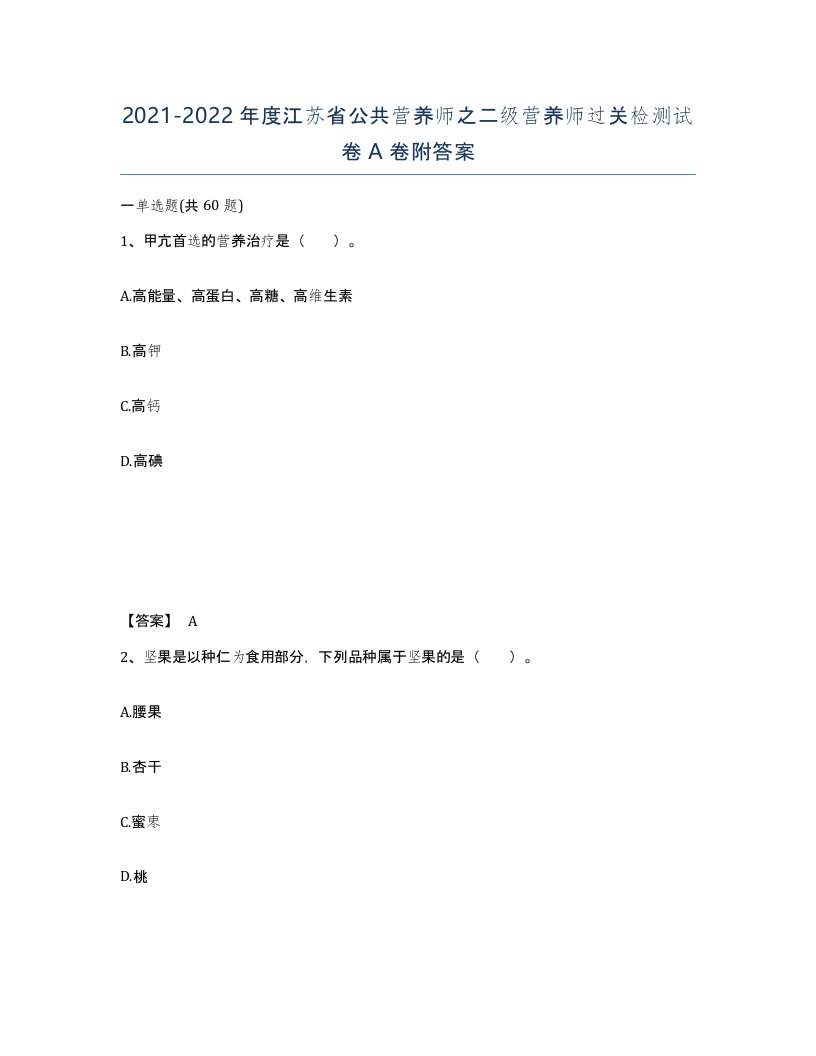 2021-2022年度江苏省公共营养师之二级营养师过关检测试卷A卷附答案

一单选题(共60题)

1、甲亢首选的营养治疗是（　）。

A.高能量、高蛋白、高糖、高维生素

B.高钾

C.高钙

D.高碘

【答案】 A

2、坚果是以种仁为食用部分，下列品种属于坚果的是（　）。

A.腰果

B.杏干

C.蜜枣

D.桃